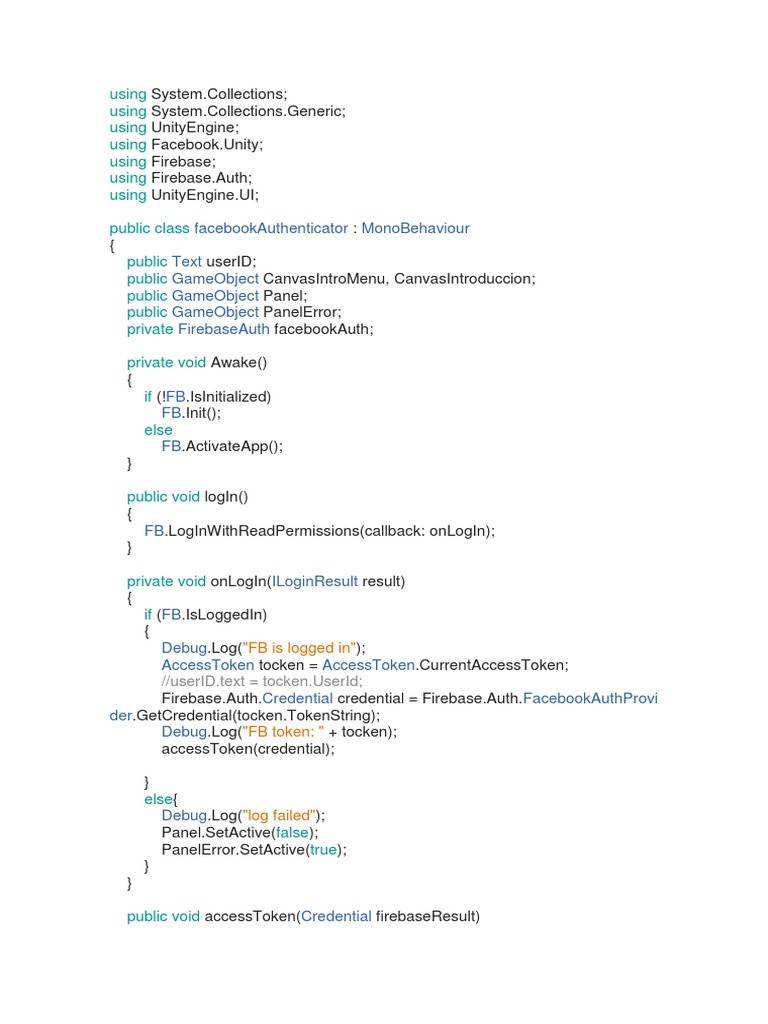 using System.Collections;
using System.Collections.Generic;
using UnityEngine;
using Facebook.Unity;
using Firebase;
using Firebase.Auth;
using UnityEngine.UI;

public class facebookAuthenticator : MonoBehaviour
{
public Text userID;
public GameObject CanvasIntroMenu, CanvasIntroduccion;
public GameObject Panel;
public GameObject PanelError;
private FirebaseAuth facebookAuth;

private void Awake()
{
if (!FB.IsInitialized)
FB.Init();
else
FB.ActivateApp();
}

public void logIn()
{
FB.LogInWithReadPermissions(callback: onLogIn);
}

private void onLogIn(ILoginResult result)
{
if (FB.IsLoggedIn)
{
Debug.Log("FB is logged in");
AccessToken tocken = AccessToken.CurrentAccessToken;
//userID.text = tocken.UserId;
Firebase.Auth.Credential credential = Firebase.Auth.FacebookAuthProvider.GetCredential(tocken.TokenString);
Debug.Log("FB token: " + tocken);
accessToken(credential);

}
else{
Debug.Log("log failed");
Panel.SetActive(false);
PanelError.SetActive(true);
}
}

public void accessToken(Credential firebaseResult)